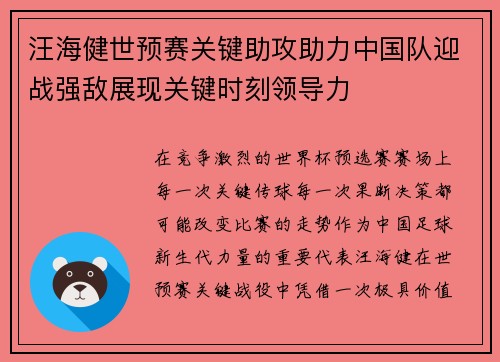 汪海健世预赛关键助攻助力中国队迎战强敌展现关键时刻领导力

在竞争激烈的世界杯预选赛赛场上每一次关键传球每一次果断决策都可能改变比赛的走势作为中国足球新生代力量的重要代表汪海健在世预赛关键战役中凭借一次极具价值